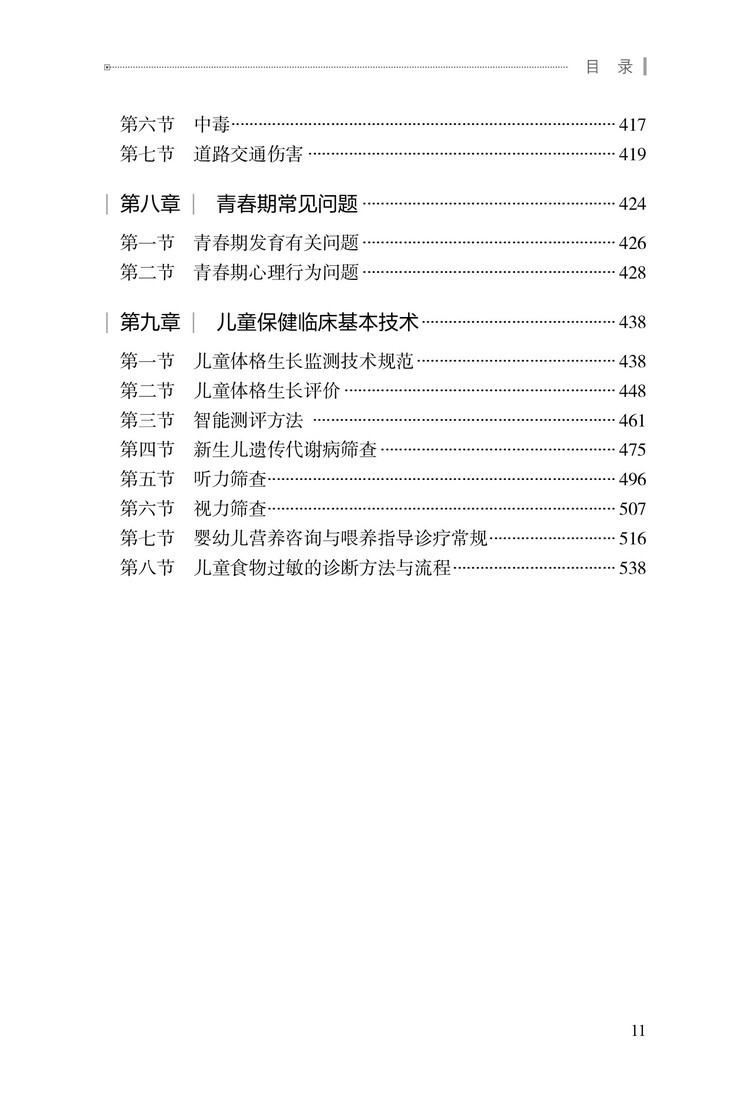 目 录

第六节 中毒 417
第七节 道路交通伤害 419

第八章 青春期常见问题 424

第一节 青春期发育有关问题 426
第二节 青春期心理行为问题 428

第九章 儿童保健临床基本技术 438

第一节 儿童体格生长监测技术规范 438
第二节 儿童体格生长评价 448
第三节 智能测评方法 461
第四节 新生儿遗传代谢病筛查 475
第五节 听力筛查 496
第六节 视力筛查 507
第七节 婴幼儿营养咨询与喂养指导诊疗常规 516
第八节 儿童食物过敏的诊断方法与流程 538

11